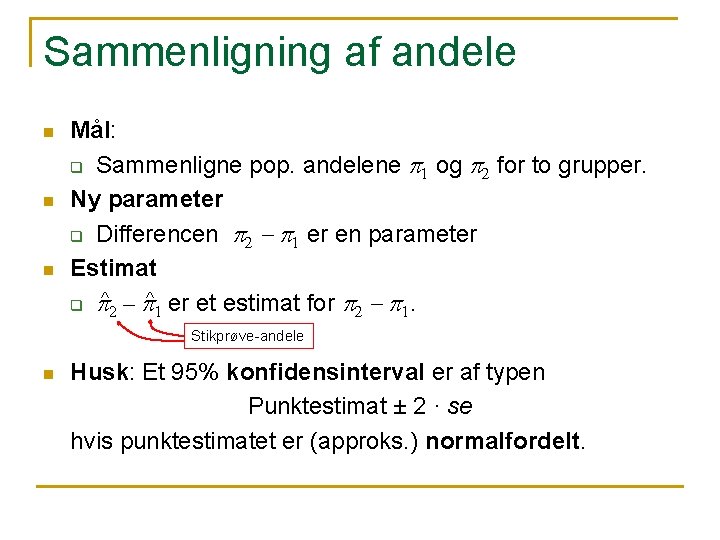 Sammenligning af andele

Mål:

Sammenligne pop. andelene $\pi_1$ og $\pi_2$ for to grupper.

Ny parameter

Differencen $\pi_2 - \pi_1$ er en parameter

Estimat

$\hat{\pi}_2 - \hat{\pi}_1$ er et estimat for $\pi_2 - \pi_1$.

Stikprøve-andele

Husk: Et 95% konfidensinterval er af typen

Punktestimat ± 2 · se

hvis punktestimatet er (approks.) normalfordelt.